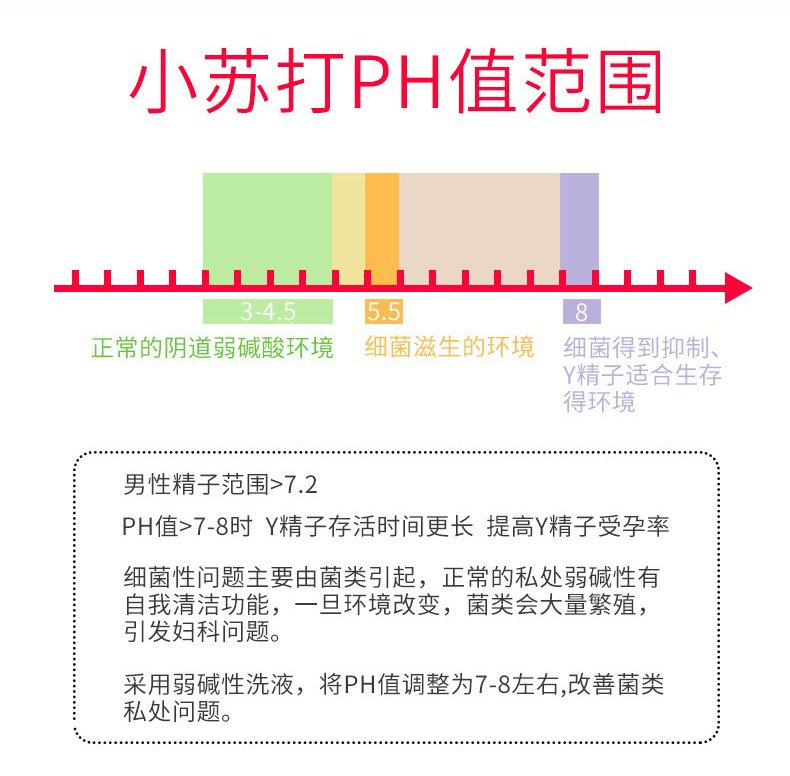 小苏打PH值范围

3-4.5
正常的阴道弱碱酸环境

5.5
细菌滋生的环境

8
细菌得到抑制、Y精子适合生存得环境

男性精子范围>7.2

PH值>7-8时 Y精子存活时间更长 提高Y精子受孕率

细菌性问题主要由菌类引起，正常的私处弱碱性有自我清洁功能，一旦环境改变，菌类会大量繁殖，引发妇科问题。

采用弱碱性洗液，将PH值调整为7-8左右,改善菌类私处问题。